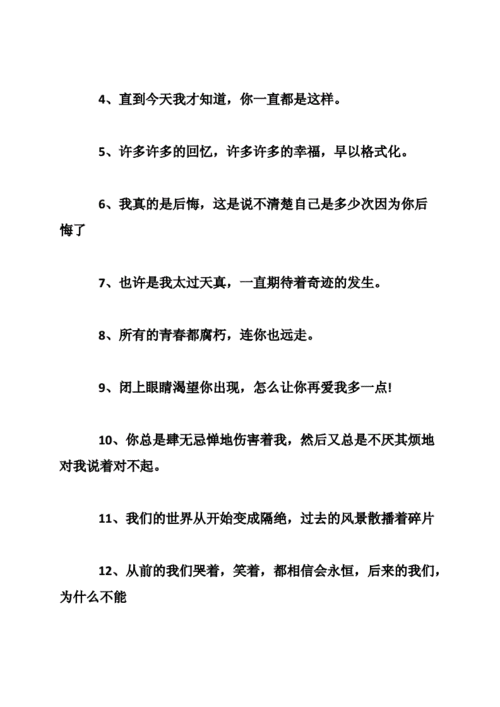 4、直到今天我才知道，你一直都是这样。

5、许多许多的回忆，许多许多的幸福，早以格式化。

6、我真的是后悔，这是说不清楚自己是多少次因为你后悔了

7、也许是我太过天真，一直期待着奇迹的发生。

8、所有的青春都腐朽，连你也远走。

9、闭上眼睛渴望你出现，怎么让你再爱我多一点!

10、你总是肆无忌惮地伤害着我，然后又总是不厌其烦地对我说着对不起。

11、我们的世界从开始变成隔绝，过去的风景散播着碎片

12、从前的我们哭着，笑着，都相信会永恒，后来的我们，为什么不能